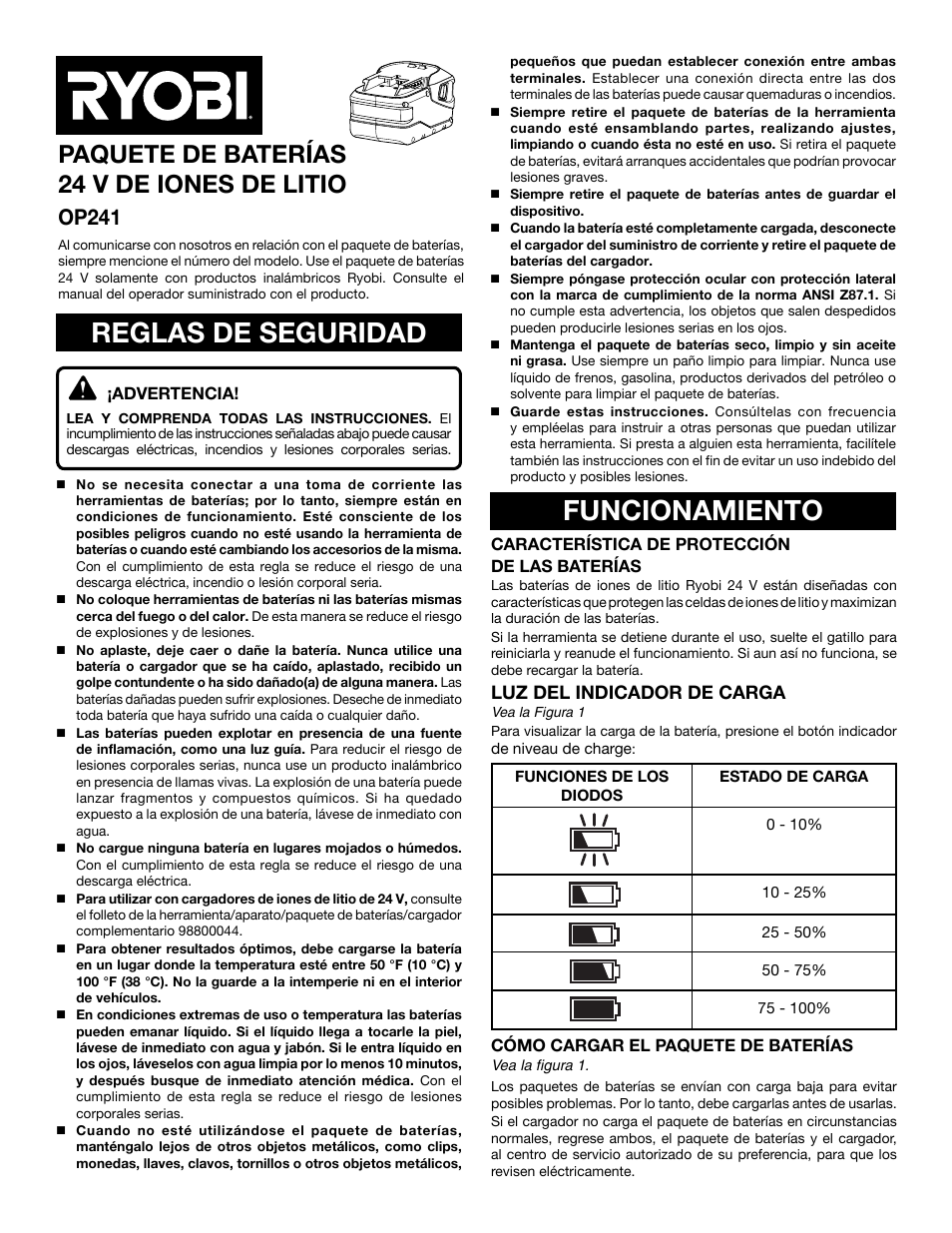 RYOBI

PAQUETE DE BATERÍAS 24 V DE IONES DE LITIO

OP241

Al comunicarse con nosotros en relación con el paquete de baterías, siempre mencione el número del modelo. Use el paquete de baterías 24 V solamente con productos inalámbricos Ryobi. Consulte el manual del operador suministrado con el producto.

REGLAS DE SEGURIDAD

¡ADVERTENCIA!

LEA Y COMPRENDA TODAS LAS INSTRUCCIONES. El incumplimiento de las instrucciones señaladas abajo puede causar descargas eléctricas, incendios y lesiones corporales serias.

■ No se necesita conectar a una toma de corriente las herramientas de baterías; por lo tanto, siempre están en condiciones de funcionamiento. Esté consciente de los posibles peligros cuando no esté usando la herramienta de baterías o cuando esté cambiando los accesorios de la misma. Con el cumplimiento de esta regla se reduce el riesgo de una descarga eléctrica, incendio o lesión corporal seria.

■ No coloque herramientas de baterías ni las baterías mismas cerca del fuego o del calor. De esta manera se reduce el riesgo de explosiones y de lesiones.

■ No aplaste, deje caer o dañe la batería. Nunca utilice una batería o cargador que se ha caído, aplastado, recibido un golpe contundente o ha sido dañado(a) de alguna manera. Las baterías dañadas pueden sufrir explosiones. Deseche de inmediato toda batería que haya sufrido una caída o cualquier daño.

■ Las baterías pueden explotar en presencia de una fuente de inflamación, como una luz guía. Para reducir el riesgo de lesiones corporales serias, nunca use un producto inalámbrico en presencia de llamas vivas. La explosión de una batería puede lanzar fragmentos y compuestos químicos. Si ha quedado expuesto a la explosión de una batería, lávese de inmediato con agua.

■ No cargue ninguna batería en lugares mojados o húmedos. Con el cumplimiento de esta regla se reduce el riesgo de una descarga eléctrica.

■ Para utilizar con cargadores de iones de litio de 24 V, consulte el folleto de la herramienta/aparato/paquete de baterías/cargador complementario 98800044.

■ Para obtener resultados óptimos, debe cargarse la batería en un lugar donde la temperatura esté entre 50 °F (10 °C) y 100 °F (38 °C). No la guarde a la intemperie ni en el interior de vehículos.

■ En condiciones extremas de uso o temperatura las baterías pueden emanar líquido. Si el líquido llega a tocarle la piel, lávese de inmediato con agua y jabón. Si le entra líquido en los ojos, láveselos con agua limpia por lo menos 10 minutos, y después busque de inmediato atención médica. Con el cumplimiento de esta regla se reduce el riesgo de lesiones corporales serias.

■ Cuando no esté utilizándose el paquete de baterías, manténgalo lejos de otros objetos metálicos, como clips, monedas, llaves, clavos, tornillos o otros objetos metálicos, pequeños que puedan establecer conexión entre ambas terminales. Establecer una conexión directa entre las dos terminales de las baterías puede causar quemaduras o incendios.

■ Siempre retire el paquete de baterías de la herramienta cuando esté ensamblando partes, realizando ajustes, limpiando o cuando ésta no esté en uso. Si retira el paquete de baterías, evitará arranques accidentales que podrían provocar lesiones graves.

■ Siempre retire el paquete de baterías antes de guardar el dispositivo.

■ Cuando la batería esté completamente cargada, desconecte el cargador del suministro de corriente y retire el paquete de baterías del cargador.

■ Siempre póngase protección ocular con protección lateral con la marca de cumplimiento de la norma ANSI Z87.1. Si no cumple esta advertencia, los objetos que salen despedidos pueden producirle lesiones serias en los ojos.

■ Mantenga el paquete de baterías seco, limpio y sin aceite ni grasa. Use siempre un paño limpio para limpiar. Nunca use líquido de frenos, gasolina, productos derivados del petróleo o solvente para limpiar el paquete de baterías.

■ Guarde estas instrucciones. Consúltelas con frecuencia y empléelas para instruir a otras personas que puedan utilizar esta herramienta. Si presta a alguien esta herramienta, facilítele también las instrucciones con el fin de evitar un uso indebido del producto y posibles lesiones.

FUNCIONAMIENTO

CARACTERÍSTICA DE PROTECCIÓN DE LAS BATERÍAS

Las baterías de iones de litio Ryobi 24 V están diseñadas con características que protegen las celdas de iones de litio y maximizan la duración de las baterías.

Si la herramienta se detiene durante el uso, suelte el gatillo para reiniciarla y reanude el funcionamiento. Si aun así no funciona, se debe recargar la batería.

LUZ DEL INDICADOR DE CARGA

Vea la Figura 1

Para visualizar la carga de la batería, presione el botón indicador de niveau de charge:

| FUNCIONES DE LOS DIODOS | ESTADO DE CARGA |
|---|---|
| | 0 - 10% |
| | 10 - 25% |
| | 25 - 50% |
| | 50 - 75% |
| | 75 - 100% |

CÓMO CARGAR EL PAQUETE DE BATERÍAS

Vea la figura 1.

Los paquetes de baterías se envían con carga baja para evitar posibles problemas. Por lo tanto, debe cargarlas antes de usarlas. Si el cargador no carga el paquete de baterías en circunstancias normales, regrese ambos, el paquete de baterías y el cargador, al centro de servicio autorizado de su preferencia, para que los revisen eléctricamente.